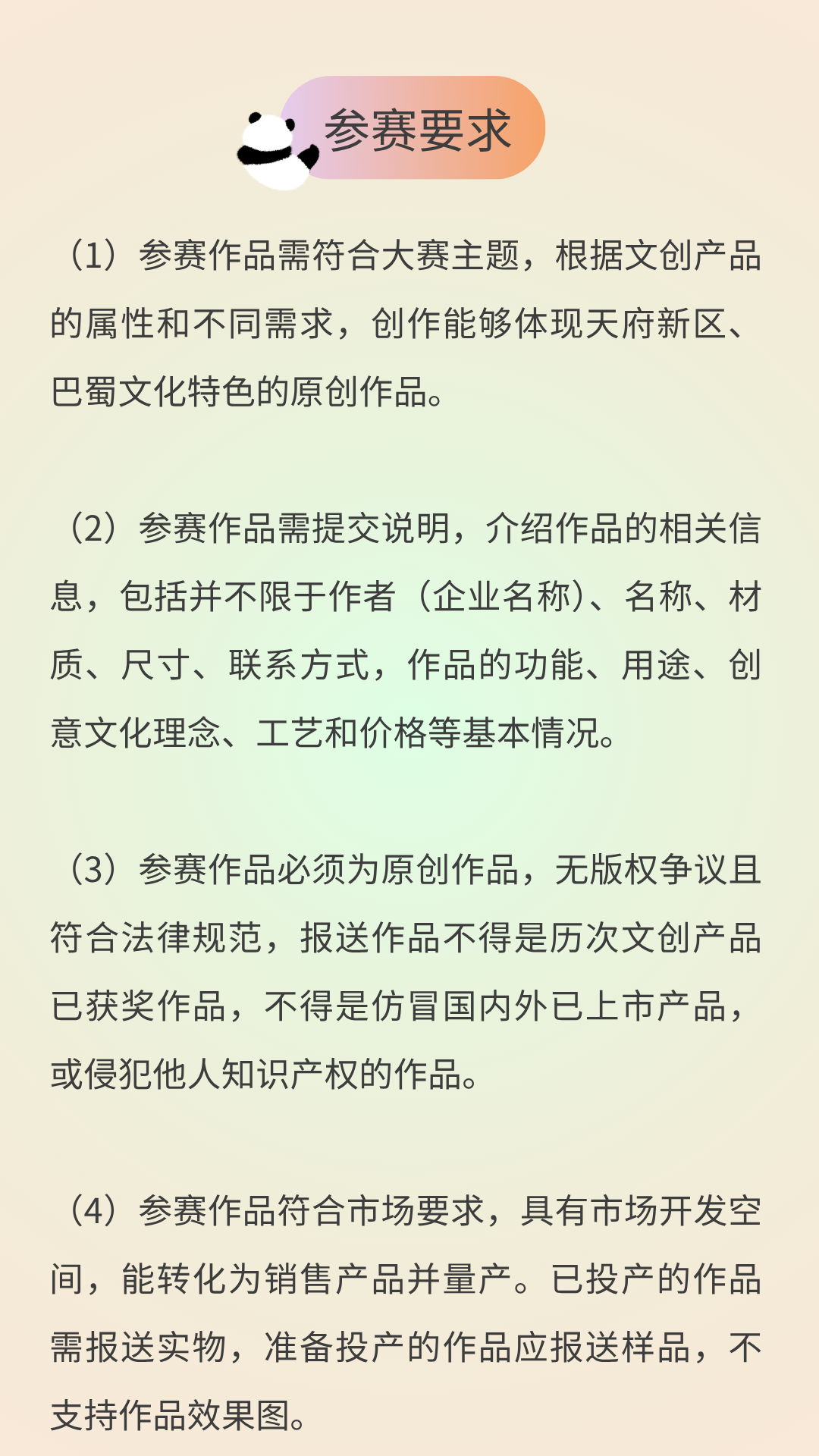 参赛要求

（1）参赛作品需符合大赛主题，根据文创产品的属性和不同需求，创作能够体现天府新区、巴蜀文化特色的原创作品。

（2）参赛作品需提交说明，介绍作品的相关信息，包括并不限于作者（企业名称）、名称、材质、尺寸、联系方式，作品的功能、用途、创意文化理念、工艺和价格等基本情况。

（3）参赛作品必须为原创作品，无版权争议且符合法律规范，报送作品不得是历次文创产品已获奖作品，不得是仿冒国内外已上市产品，或侵犯他人知识产权的作品。

（4）参赛作品符合市场要求，具有市场开发空间，能转化为销售产品并量产。已投产的作品需报送实物，准备投产的作品应报送样品，不支持作品效果图。